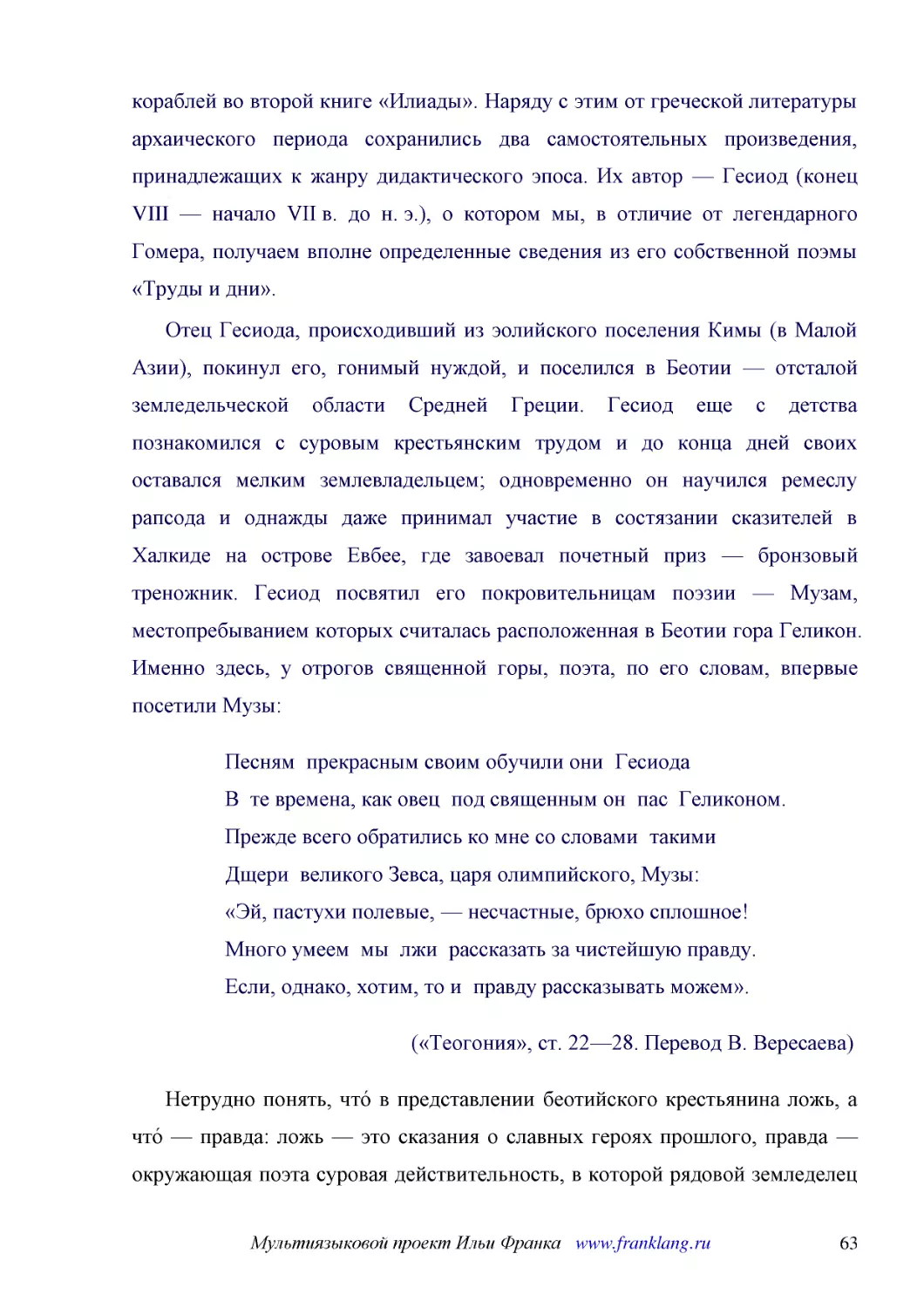 кораблей во второй книге «Илиады». Наряду с этим от греческой литературы архаического периода сохранились два самостоятельных произведения, принадлежащих к жанру дидактического эпоса. Их автор — Гесиод (конец VIII — начало VII в. до н. э.), о котором мы, в отличие от легендарного Гомера, получаем вполне определенные сведения из его собственной поэмы «Труды и дни».

Отец Гесиода, происходивший из эолийского поселения Кимы (в Малой Азии), покинул его, гонимый нуждой, и поселился в Беотии — отсталой земледельческой области Средней Греции. Гесиод еще с детства познакомился с суровым крестьянским трудом и до конца дней своих оставался мелким землевладельцем; одновременно он научился ремеслу рапсода и однажды даже принимал участие в состязании сказителей в Халкиде на острове Евбее, где завоевал почетный приз — бронзовый треножник. Гесиод посвятил его покровительницам поэзии — Музам, местопребыванием которых считалась расположенная в Беотии гора Геликон. Именно здесь, у отрогов священной горы, поэта, по его словам, впервые посетили Музы:

Песням прекрасным своим обучили они Гесиода
В те времена, как овец под священным он пас Геликоном.
Прежде всего обратились ко мне со словами такими
Дщери великого Зевса, царя олимпийского, Музы:
«Эй, пастухи полевые, — несчастные, брюхо сплошное!
Много умеем мы лжи рассказать за чистейшую правду.
Если, однако, хотим, то и правду рассказывать можем».

(«Теогония», ст. 22—28. Перевод В. Вересаева)

Нетрудно понять, чтó в представлении беотийского крестьянина ложь, а чтó — правда: ложь — это сказания о славных героях прошлого, правда — окружающая поэта суровая действительность, в которой рядовой земледелец

Мультиязыковой проект Ильи Франка www.franklang.ru 63